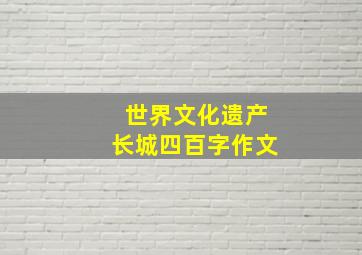 世界文化遗产
长城四百字作文